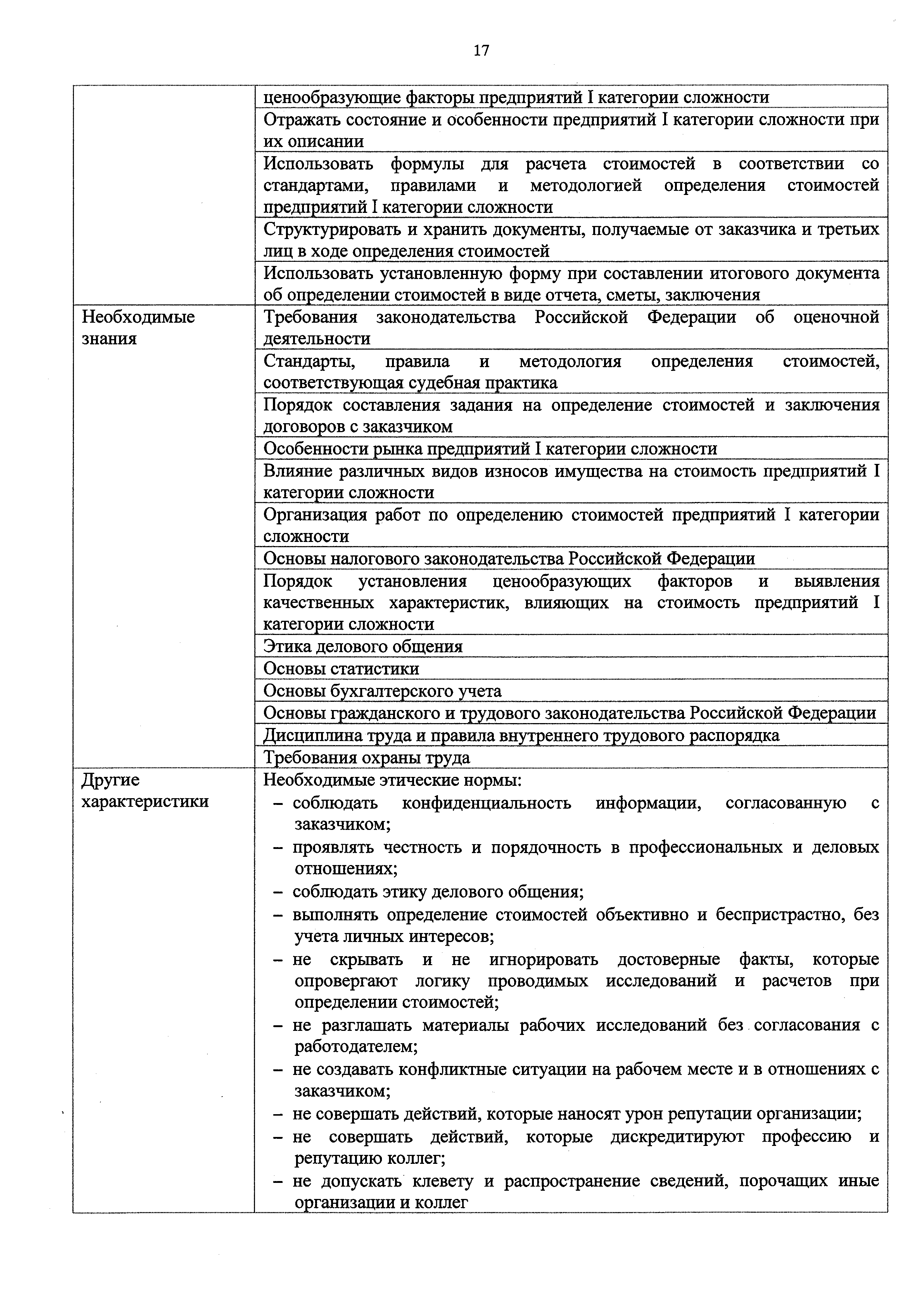 17

| | |
|---|---|
| | ценообразующие факторы предприятий I категории сложности |
| | Отражать состояние и особенности предприятий I категории сложности при их описании |
| | Использовать формулы для расчета стоимостей в соответствии со стандартами, правилами и методологией определения стоимостей предприятий I категории сложности |
| | Структурировать и хранить документы, получаемые от заказчика и третьих лиц в ходе определения стоимостей |
| | Использовать установленную форму при составлении итогового документа об определении стоимостей в виде отчета, сметы, заключения |
| Необходимые знания | Требования законодательства Российской Федерации об оценочной деятельности |
| | Стандарты, правила и методология определения стоимостей, соответствующая судебная практика |
| | Порядок составления задания на определение стоимостей и заключения договоров с заказчиком |
| | Особенности рынка предприятий I категории сложности |
| | Влияние различных видов износов имущества на стоимость предприятий I категории сложности |
| | Организация работ по определению стоимостей предприятий I категории сложности |
| | Основы налогового законодательства Российской Федерации |
| | Порядок установления ценообразующих факторов и выявления качественных характеристик, влияющих на стоимость предприятий I категории сложности |
| | Этика делового общения |
| | Основы статистики |
| | Основы бухгалтерского учета |
| | Основы гражданского и трудового законодательства Российской Федерации |
| | Дисциплина труда и правила внутреннего трудового распорядка |
| | Требования охраны труда |
| Другие характеристики | Необходимые этические нормы: – соблюдать конфиденциальность информации, согласованную с заказчиком; – проявлять честность и порядочность в профессиональных и деловых отношениях; – соблюдать этику делового общения; – выполнять определение стоимостей объективно и беспристрастно, без учета личных интересов; – не скрывать и не игнорировать достоверные факты, которые опровергают логику проводимых исследований и расчетов при определении стоимостей; – не разглашать материалы рабочих исследований без согласования с работодателем; – не создавать конфликтные ситуации на рабочем месте и в отношениях с заказчиком; – не совершать действий, которые наносят урон репутации организации; – не совершать действий, которые дискредитируют профессию и репутацию коллег; – не допускать клевету и распространение сведений, порочащих иные организации и коллег |